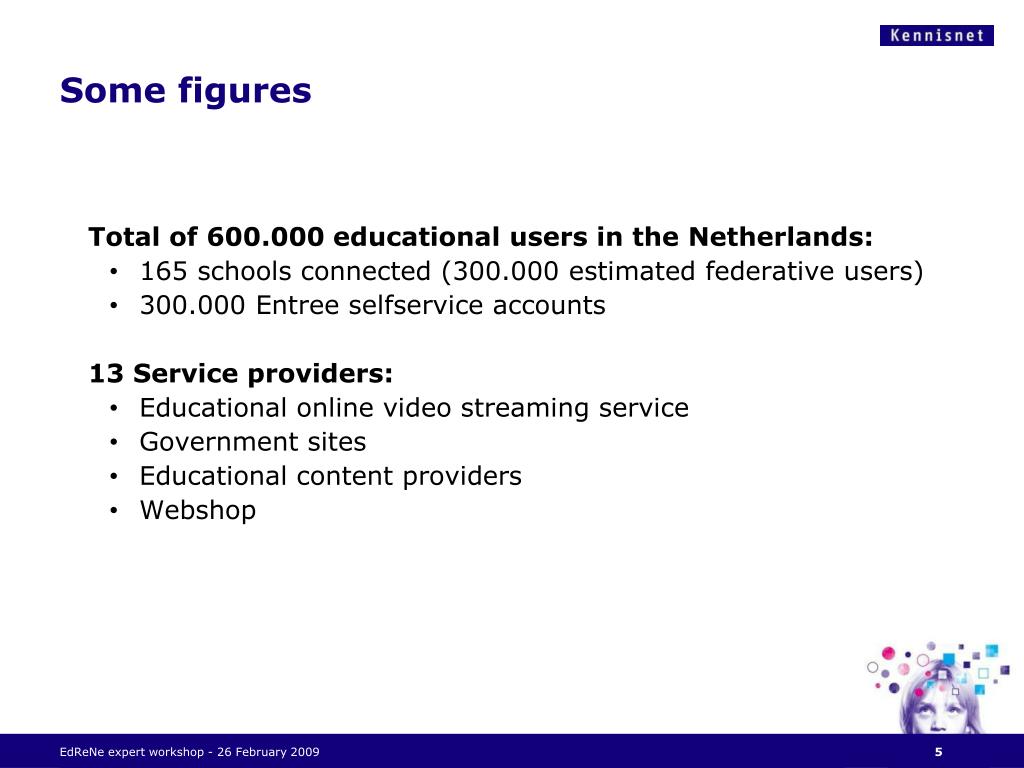 Kennisnet

Some figures

Total of 600.000 educational users in the Netherlands:
• 165 schools connected (300.000 estimated federative users)
• 300.000 Entree selfservice accounts

13 Service providers:
• Educational online video streaming service
• Government sites
• Educational content providers
• Webshop

EdReNe expert workshop - 26 February 2009

5